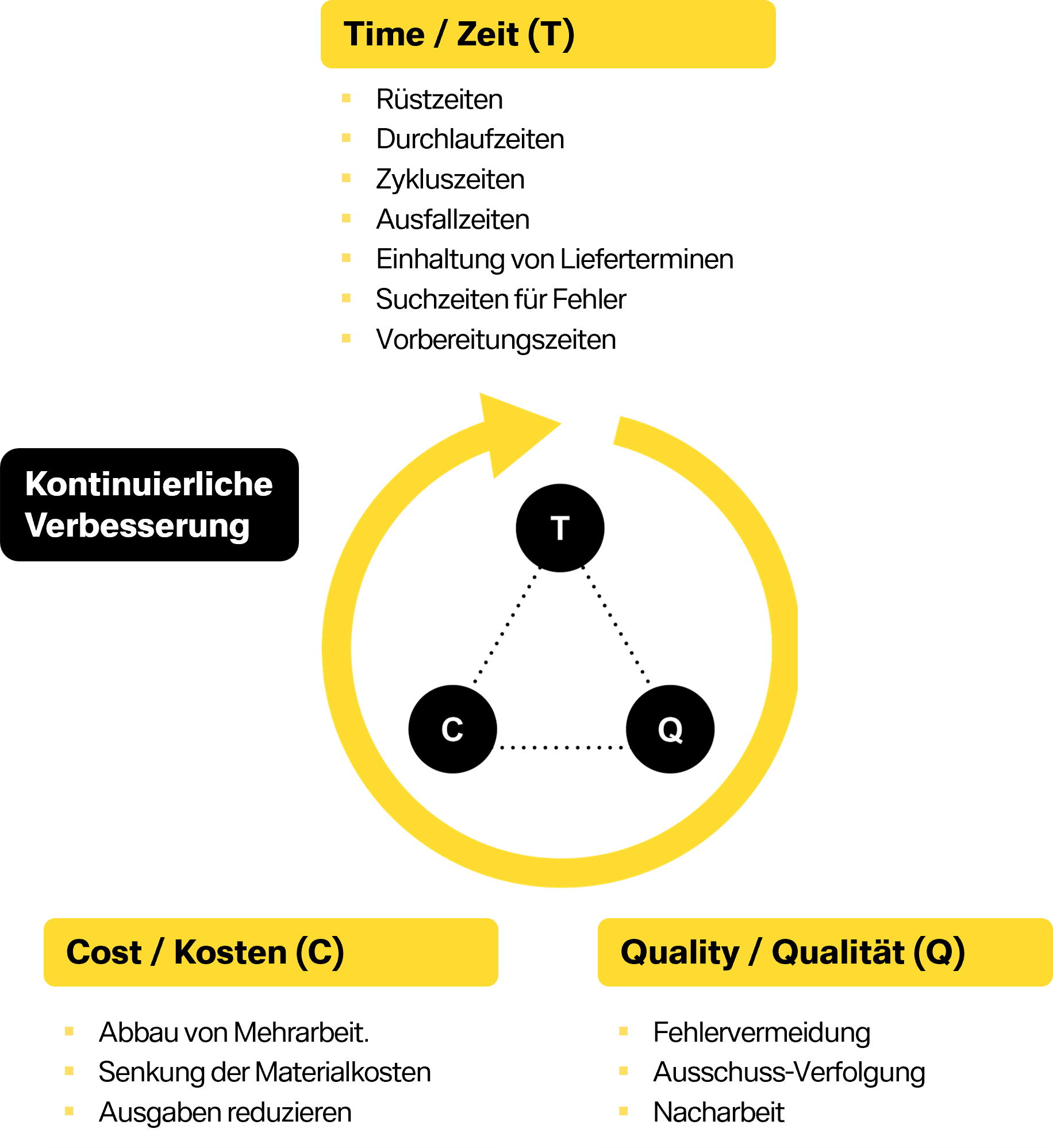 Time / Zeit (T)

- Rüstzeiten
- Durchlaufzeiten
- Zykluszeiten
- Ausfallzeiten
- Einhaltung von Lieferterminen
- Suchzeiten für Fehler
- Vorbereitungszeiten

Kontinuierliche Verbesserung

T

C

Q

Cost / Kosten (C)

- Abbau von Mehrarbeit.
- Senkung der Materialkosten
- Ausgaben reduzieren

Quality / Qualität (Q)

- Fehlervermeidung
- Ausschuss-Verfolgung
- Nacharbeit